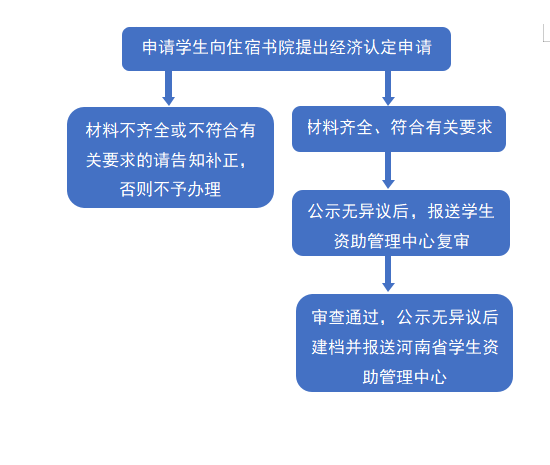 申请学生向住宿书院提出经济认定申请

材料不齐全或不符合有关要求的请告知补正，否则不予办理

材料齐全、符合有关要求

公示无异议后，报送学生资助管理中心复审

审查通过，公示无异议后建档并报送河南省学生资助管理中心